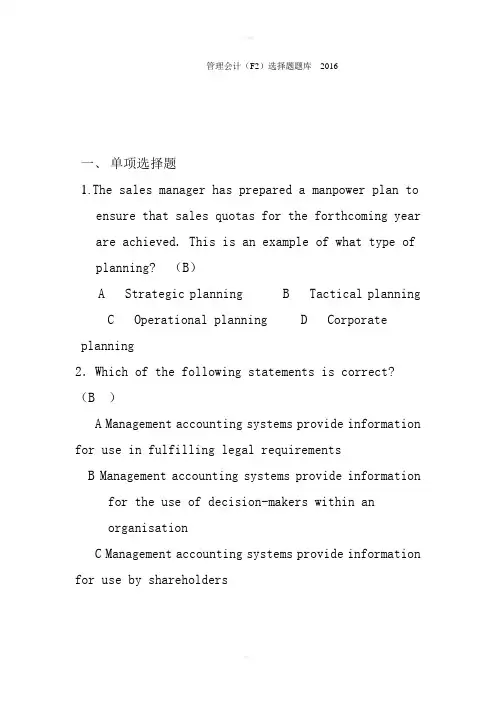 管理会计（F2）选择题题库　2016

一、单项选择题

1.The sales manager has prepared a manpower plan to ensure that sales quotas for the forthcoming year are achieved. This is an example of what type of planning?　(B)

A　Strategic planning　　B　Tactical planning
C　Operational planning　　D　Corporate planning

2. Which of the following statements is correct?　(B　)

A Management accounting systems provide information for use in fulfilling legal requirements

B Management accounting systems provide information for the use of decision-makers within an organisation

C Management accounting systems provide information for use by shareholders